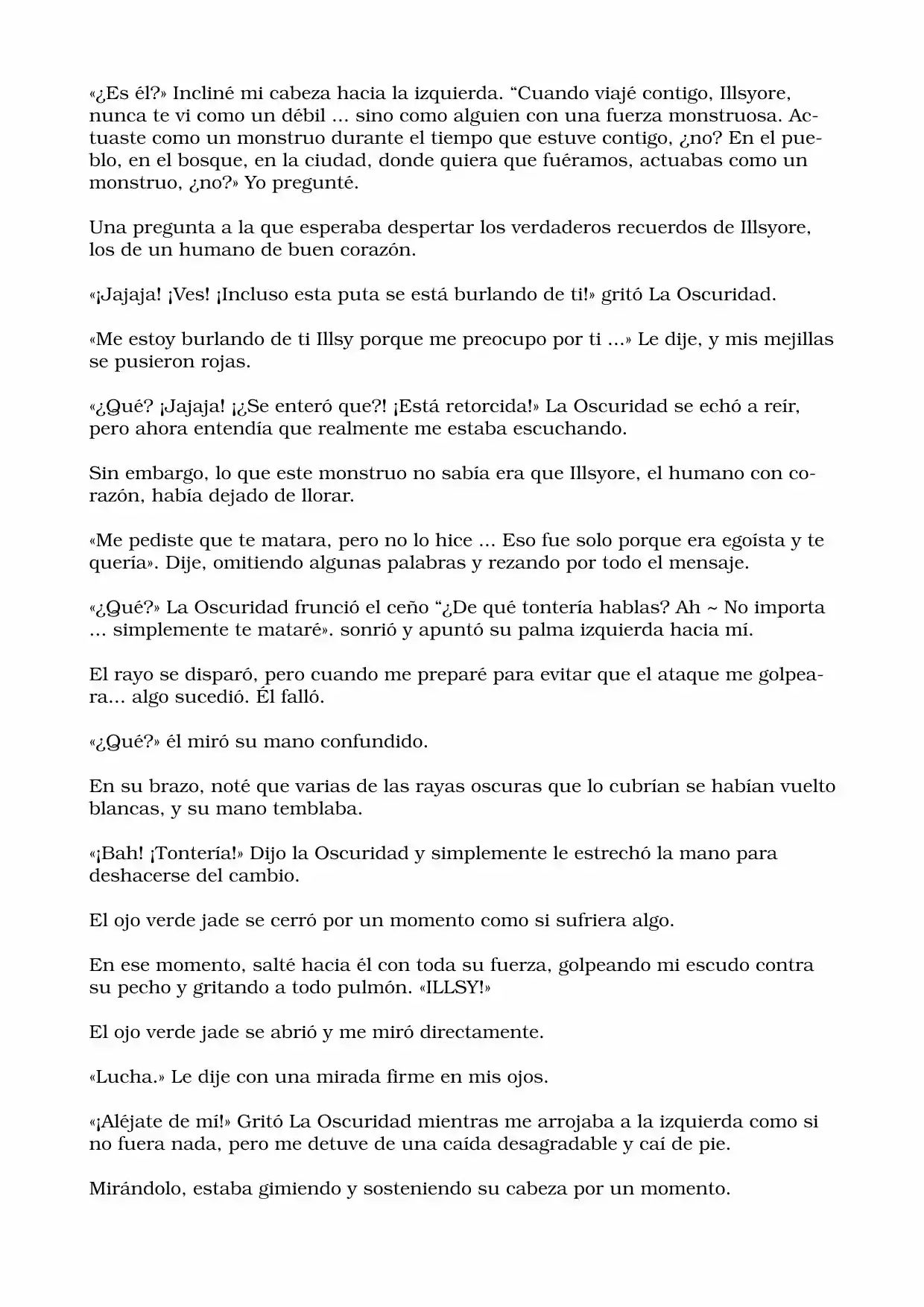 «¿Es él?» Incliné mi cabeza hacia la izquierda. "Cuando viajé contigo, Illsyore, nunca te vi como un débil ... sino como alguien con una fuerza monstruosa. Actuaste como un monstruo durante el tiempo que estuve contigo, ¿no? En el pueblo, en el bosque, en la ciudad, donde quiera que fuéramos, actuabas como un monstruo, ¿no?» Yo pregunté.

Una pregunta a la que esperaba despertar los verdaderos recuerdos de Illsyore, los de un humano de buen corazón.

«¡Jajaja! ¡Ves! ¡Incluso esta puta se está burlando de ti!» gritó La Oscuridad.

«Me estoy burlando de ti Illsy porque me preocupo por ti ...» Le dije, y mis mejillas se pusieron rojas.

«¿Qué? ¡Jajaja! ¡¿Se enteró que?! ¡Está retorcida!» La Oscuridad se echó a reír, pero ahora entendía que realmente me estaba escuchando.

Sin embargo, lo que este monstruo no sabía era que Illsyore, el humano con corazón, había dejado de llorar.

«Me pediste que te matara, pero no lo hice ... Eso fue solo porque era egoísta y te quería». Dije, omitiendo algunas palabras y rezando por todo el mensaje.

«¿Qué?» La Oscuridad frunció el ceño "¿De qué tontería hablas? Ah ~ No importa ... simplemente te mataré». sonrió y apuntó su palma izquierda hacia mí.

El rayo se disparó, pero cuando me preparé para evitar que el ataque me golpeara... algo sucedió. Él falló.

«¿Qué?» él miró su mano confundido.

En su brazo, noté que varias de las rayas oscuras que lo cubrían se habían vuelto blancas, y su mano temblaba.

«¡Bah! ¡Tontería!» Dijo la Oscuridad y simplemente le estrechó la mano para deshacerse del cambio.

El ojo verde jade se cerró por un momento como si sufriera algo.

En ese momento, salté hacia él con toda su fuerza, golpeando mi escudo contra su pecho y gritando a todo pulmón. «ILLSY!»

El ojo verde jade se abrió y me miró directamente.

«Lucha.» Le dije con una mirada firme en mis ojos.

«¡Aléjate de mí!» Gritó La Oscuridad mientras me arrojaba a la izquierda como si no fuera nada, pero me detuve de una caída desagradable y caí de pie.

Mirándolo, estaba gimiendo y sosteniendo su cabeza por un momento.